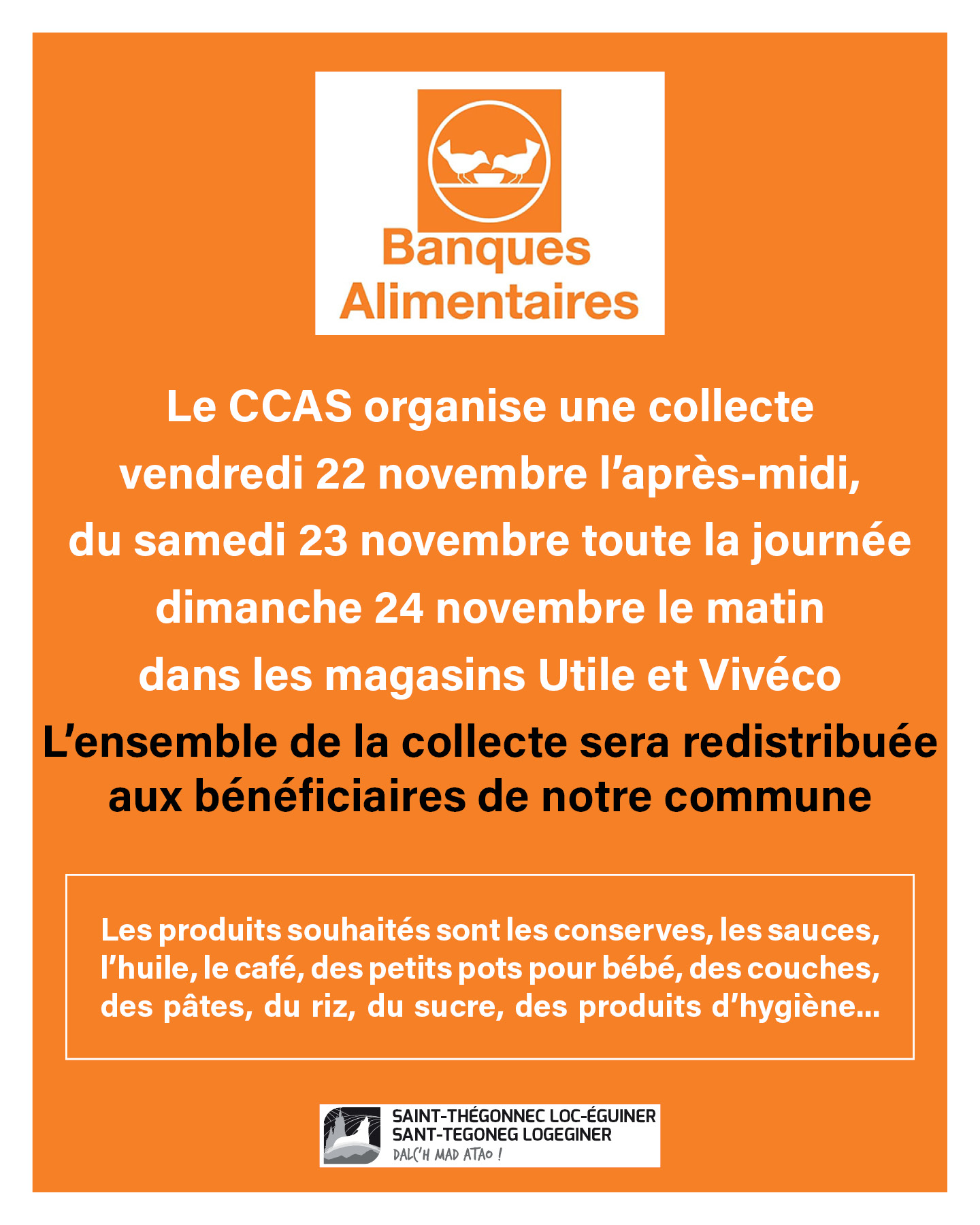 Banques Alimentaires

Le CCAS organise une collecte vendredi 22 novembre l’après-midi, du samedi 23 novembre toute la journée dimanche 24 novembre le matin dans les magasins Utile et Vivéco

L’ensemble de la collecte sera redistribuée aux bénéficiaires de notre commune

Les produits souhaités sont les conserves, les sauces, l’huile, le café, des petits pots pour bébé, des couches, des pâtes, du riz, du sucre, des produits d’hygiène...

SAINT-THÉGONNEC LOC-ÉGUINER
SANT-TEGONEG LOGEGINER
DALC’H MAD ATAO !